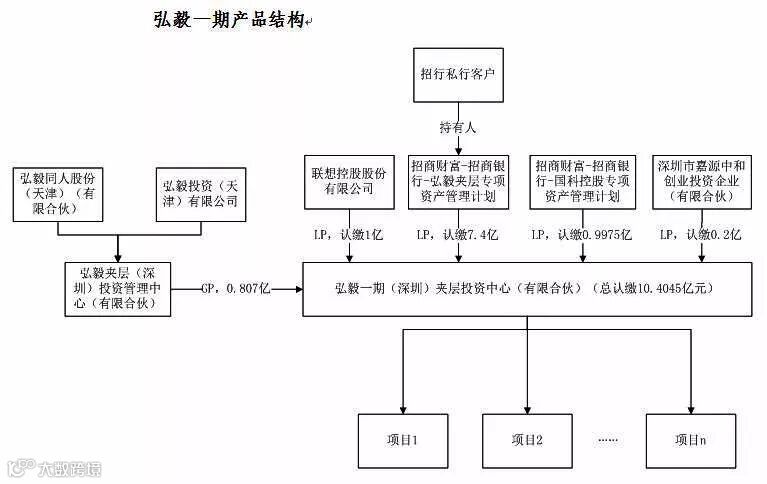 弘毅一期产品结构

招行私行客户

持有人

弘毅同人股份（天津）（有限合伙）

弘毅投资（天津）有限公司

联想控股股份有限公司

招商财富-招商银行-弘毅夹层专项资产管理计划

招商财富-招商银行-国科控股专项资产管理计划

深圳市嘉源中和创业投资企业（有限合伙）

LP，认缴1亿

LP，认缴7.4亿

LP，认缴0.9975亿

LP，认缴0.2亿

弘毅夹层（深圳）投资管理中心（有限合伙）

GP，0.807亿

弘毅一期（深圳）夹层投资中心（有限合伙）（总认缴10.4045亿元）

项目1

项目2

……

项目n

大数跨境